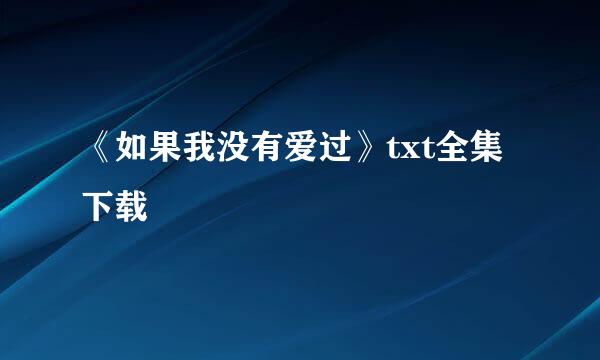 《如果我没有爱过》txt全集下载